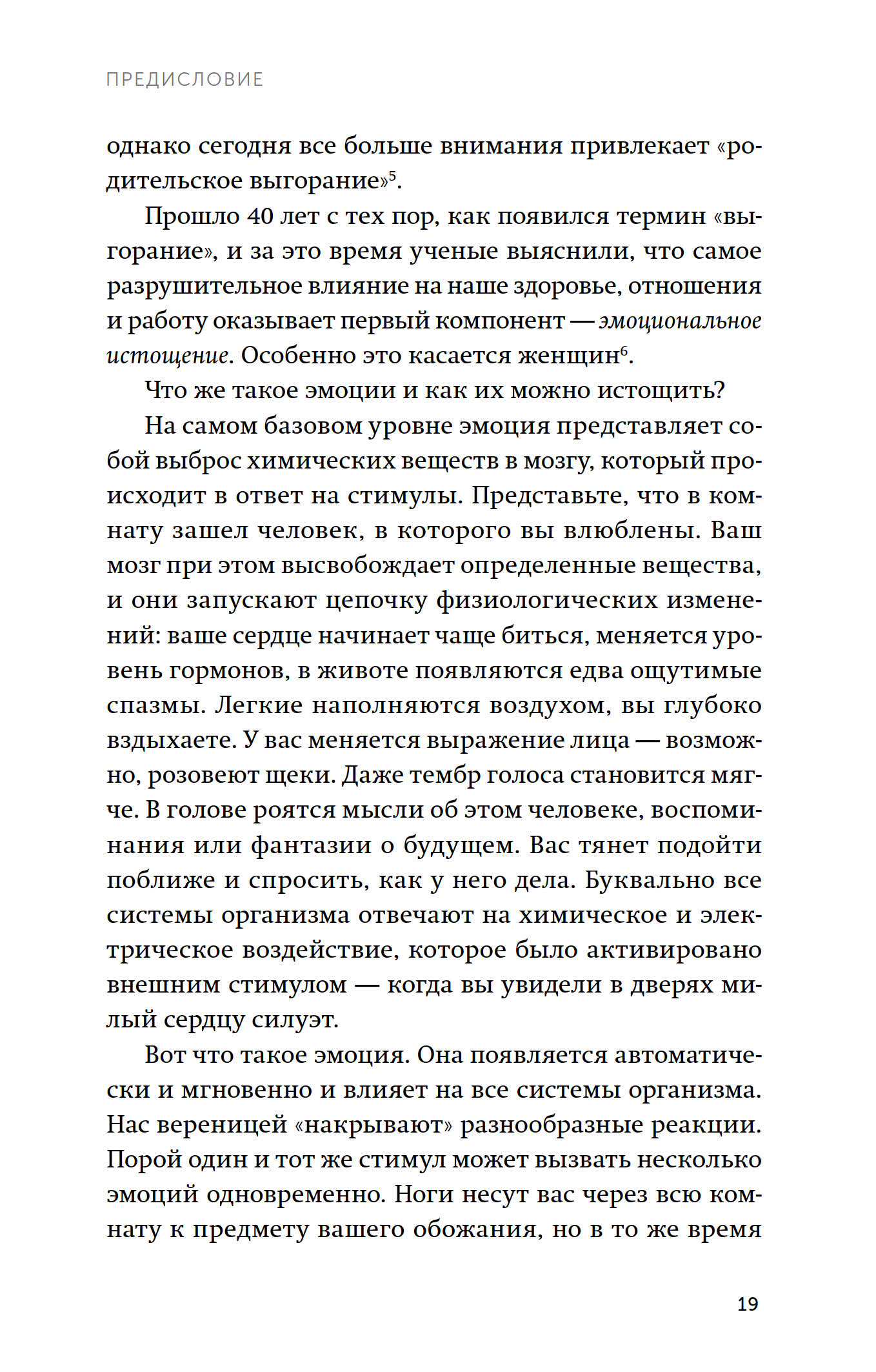 ПРЕДИСЛОВИЕ

однако сегодня все больше внимания привлекает «родительское выгорание»$^5$.

Прошло 40 лет с тех пор, как появился термин «выгорание», и за это время ученые выяснили, что самое разрушительное влияние на наше здоровье, отношения и работу оказывает первый компонент — эмоциональное истощение. Особенно это касается женщин$^6$.

Что же такое эмоции и как их можно истощить?

На самом базовом уровне эмоция представляет собой выброс химических веществ в мозгу, который происходит в ответ на стимулы. Представьте, что в комнату зашел человек, в которого вы влюблены. Ваш мозг при этом высвобождает определенные вещества, и они запускают цепочку физиологических изменений: ваше сердце начинает чаще биться, меняется уровень гормонов, в животе появляются едва ощутимые спазмы. Легкие наполняются воздухом, вы глубоко вздыхаете. У вас меняется выражение лица — возможно, розовеют щеки. Даже тембр голоса становится мягче. В голове роятся мысли об этом человеке, воспоминания или фантазии о будущем. Вас тянет подойти поближе и спросить, как у него дела. Буквально все системы организма отвечают на химическое и электрическое воздействие, которое было активировано внешним стимулом — когда вы увидели в дверях милый сердцу силуэт.

Вот что такое эмоция. Она появляется автоматически и мгновенно и влияет на все системы организма. Нас вереницей «накрывают» разнообразные реакции. Порой один и тот же стимул может вызвать несколько эмоций одновременно. Ноги несут вас через всю комнату к предмету вашего обожания, но в то же время

19